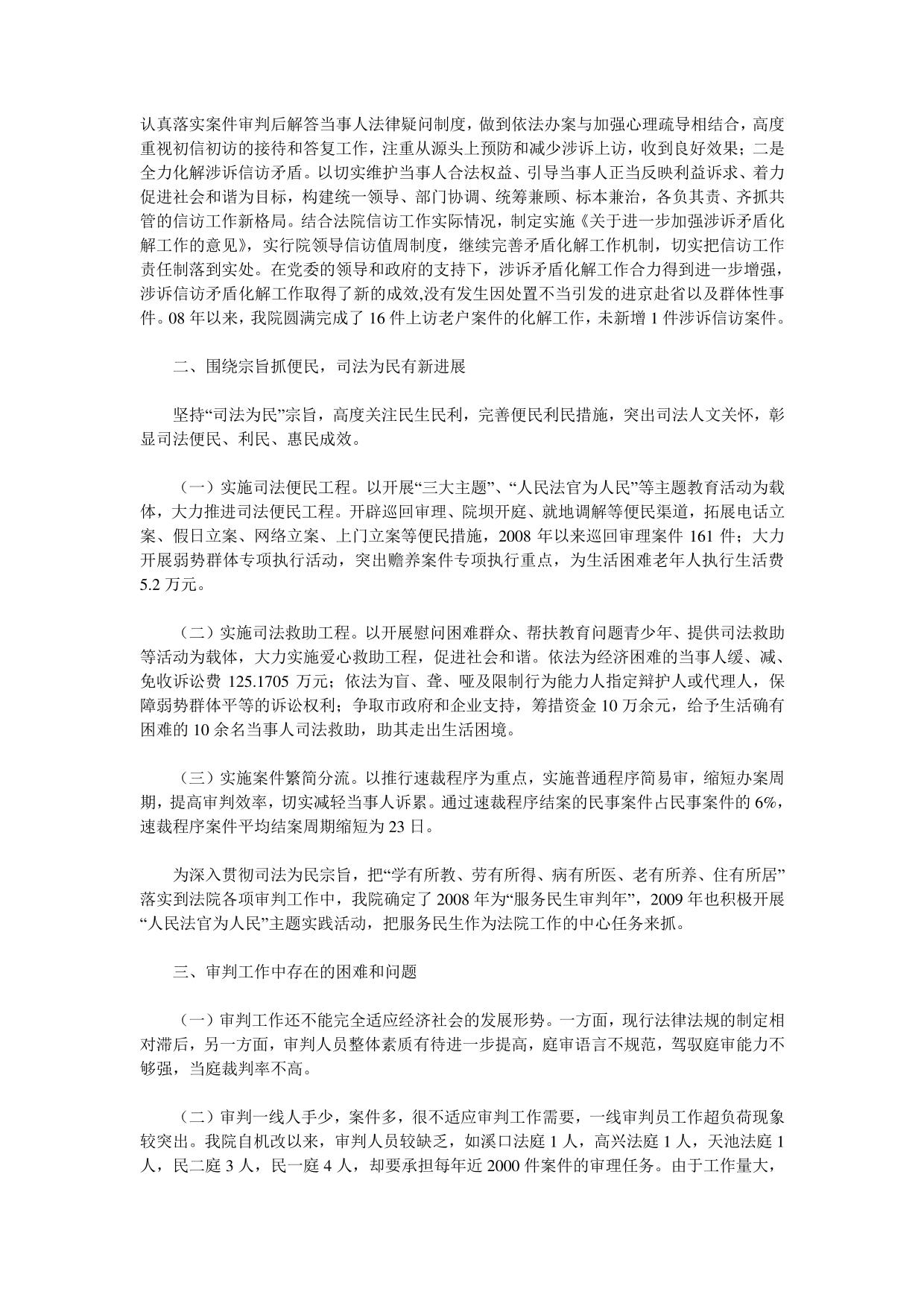 认真落实案件审判后解答当事人法律疑问制度，做到依法办案与加强心理疏导相结合，高度重视初信初访的接待和答复工作，注重从源头上预防和减少涉诉上访，收到良好效果；二是全力化解涉诉信访矛盾。以切实维护当事人合法权益、引导当事人正当反映利益诉求、着力促进社会和谐为目标，构建统一领导、部门协调、统筹兼顾、标本兼治，各负其责、齐抓共管的信访工作新格局。结合法院信访工作实际情况，制定实施《关于进一步加强涉诉矛盾化解工作的意见》，实行院领导信访值周制度，继续完善矛盾化解工作机制，切实把信访工作责任制落到实处。在党委的领导和政府的支持下，涉诉矛盾化解工作合力得到进一步增强，涉诉信访矛盾化解工作取得了新的成效,没有发生因处置不当引发的进京赴省以及群体性事件。08 年以来，我院圆满完成了 16 件上访老户案件的化解工作，未新增 1 件涉诉信访案件。

二、围绕宗旨抓便民，司法为民有新进展

坚持“司法为民”宗旨，高度关注民生民利，完善便民利民措施，突出司法人文关怀，彰显司法便民、利民、惠民成效。

（一）实施司法便民工程。以开展“三大主题”、“人民法官为人民”等主题教育活动为载体，大力推进司法便民工程。开辟巡回审理、院坝开庭、就地调解等便民渠道，拓展电话立案、假日立案、网络立案、上门立案等便民措施，2008 年以来巡回审理案件 161 件；大力开展弱势群体专项执行活动，突出赡养案件专项执行重点，为生活困难老年人执行生活费 5.2 万元。

（二）实施司法救助工程。以开展慰问困难群众、帮扶教育问题青少年、提供司法救助等活动为载体，大力实施爱心救助工程，促进社会和谐。依法为经济困难的当事人缓、减、免收诉讼费 125.1705 万元；依法为盲、聋、哑及限制行为能力人指定辩护人或代理人，保障弱势群体平等的诉讼权利；争取市政府和企业支持，筹措资金 10 万余元，给予生活确有困难的 10 余名当事人司法救助，助其走出生活困境。

（三）实施案件繁简分流。以推行速裁程序为重点，实施普通程序简易审，缩短办案周期，提高审判效率，切实减轻当事人诉累。通过速裁程序结案的民事案件占民事案件的 6%，速裁程序案件平均结案周期缩短为 23 日。

为深入贯彻司法为民宗旨，把“学有所教、劳有所得、病有所医、老有所养、住有所居”落实到法院各项审判工作中，我院确定了 2008 年为“服务民生审判年”，2009 年也积极开展“人民法官为人民”主题实践活动，把服务民生作为法院工作的中心任务来抓。

三、审判工作中存在的困难和问题

（一）审判工作还不能完全适应经济社会的发展形势。一方面，现行法律法规的制定相对滞后，另一方面，审判人员整体素质有待进一步提高，庭审语言不规范，驾驭庭审能力不够强，当庭裁判率不高。

（二）审判一线人手少，案件多，很不适应审判工作需要，一线审判员工作超负荷现象较突出。我院自机改以来，审判人员较缺乏，如溪口法庭 1 人，高兴法庭 1 人，天池法庭 1 人，民二庭 3 人，民一庭 4 人，却要承担每年近 2000 件案件的审理任务。由于工作量大，